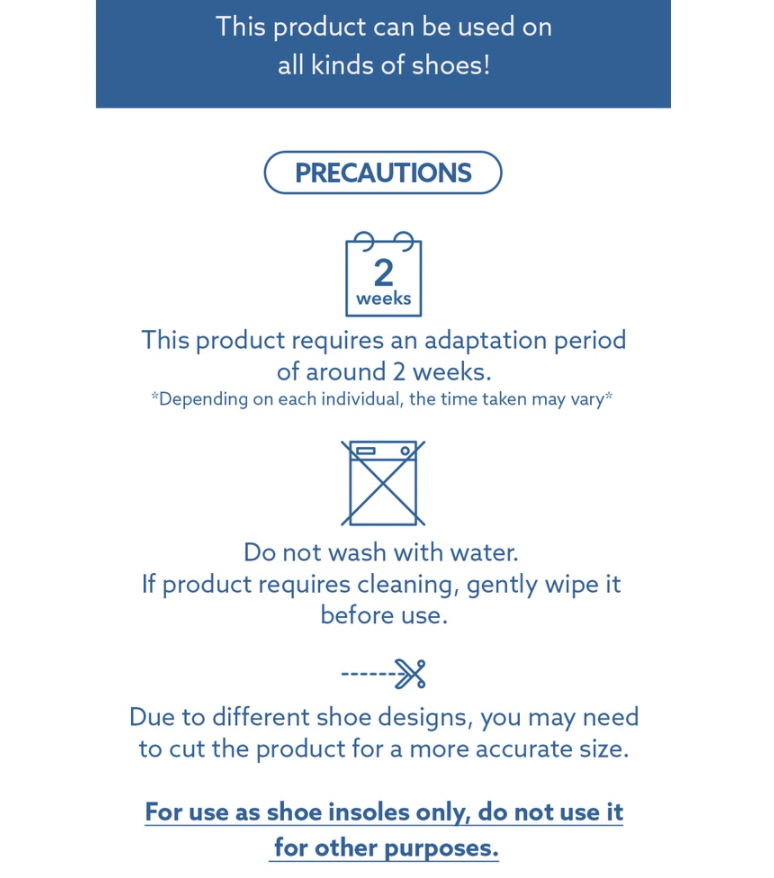 This product can be used on all kinds of shoes!

PRECAUTIONS

2
weeks

This product requires an adaptation period of around 2 weeks.
*Depending on each individual, the time taken may vary*

Do not wash with water.
If product requires cleaning, gently wipe it before use.

Due to different shoe designs, you may need to cut the product for a more accurate size.

For use as shoe insoles only, do not use it for other purposes.